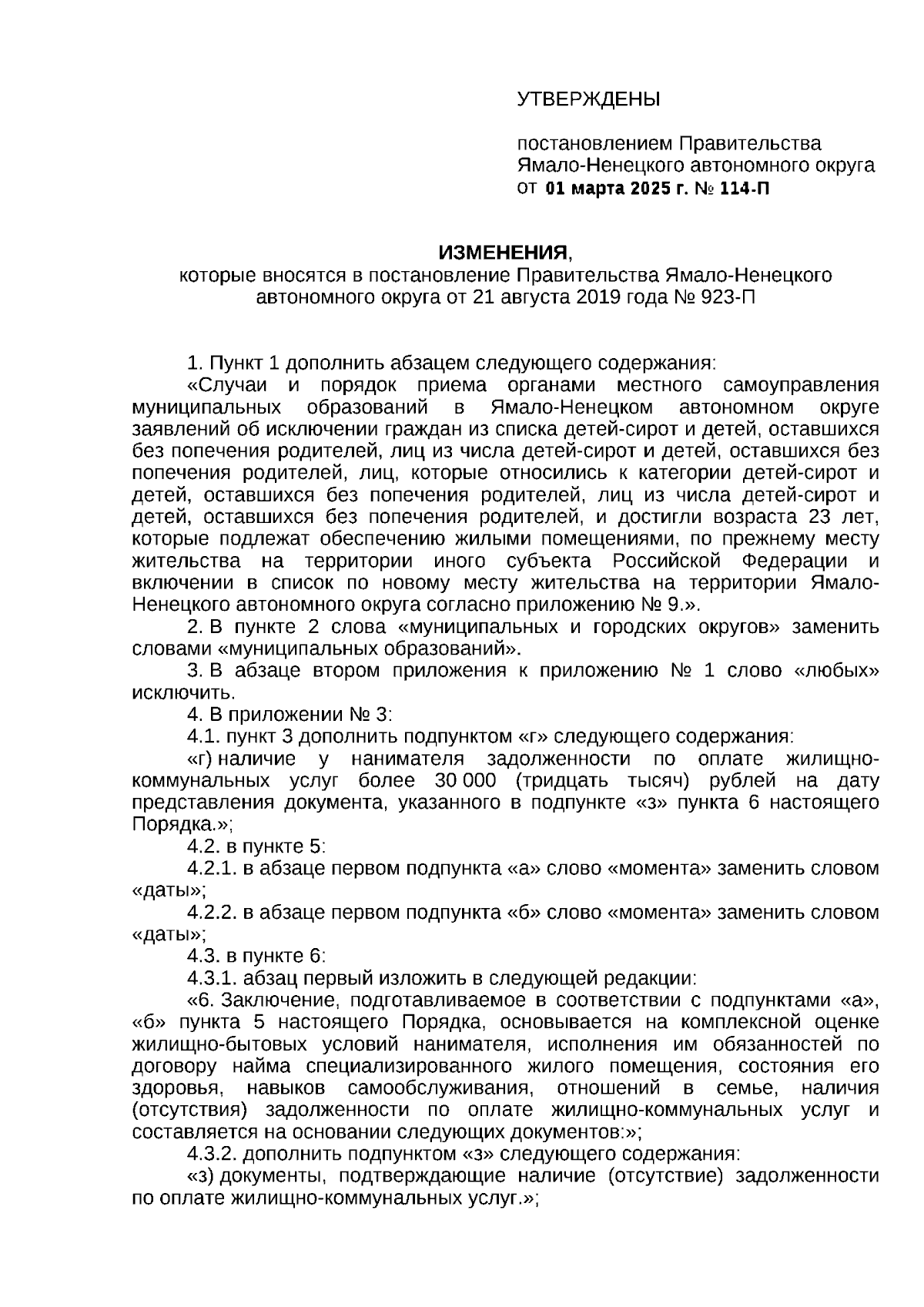 УТВЕРЖДЕНЫ

постановлением Правительства Ямало-Ненецкого автономного округа от 01 марта 2025 г. № 114-П

ИЗМЕНЕНИЯ,
которые вносятся в постановление Правительства Ямало-Ненецкого автономного округа от 21 августа 2019 года № 923-П

1. Пункт 1 дополнить абзацем следующего содержания:

«Случаи и порядок приема органами местного самоуправления муниципальных образований в Ямало-Ненецком автономном округе заявлений об исключении граждан из списка детей-сирот и детей, оставшихся без попечения родителей, лиц из числа детей-сирот и детей, оставшихся без попечения родителей, лиц, которые относились к категории детей-сирот и детей, оставшихся без попечения родителей, лиц из числа детей-сирот и детей, оставшихся без попечения родителей, и достигли возраста 23 лет, которые подлежат обеспечению жилыми помещениями, по прежнему месту жительства на территории иного субъекта Российской Федерации и включении в список по новому месту жительства на территории Ямало-Ненецкого автономного округа согласно приложению № 9.».

2. В пункте 2 слова «муниципальных и городских округов» заменить словами «муниципальных образований».

3. В абзаце втором приложения к приложению № 1 слово «любых» исключить.

4. В приложении № 3:

4.1. пункт 3 дополнить подпунктом «г» следующего содержания:

«г) наличие у нанимателя задолженности по оплате жилищно-коммунальных услуг более 30 000 (тридцать тысяч) рублей на дату представления документа, указанного в подпункте «з» пункта 6 настоящего Порядка.»;

4.2. в пункте 5:

4.2.1. в абзаце первом подпункта «а» слово «момента» заменить словом «даты»;

4.2.2. в абзаце первом подпункта «б» слово «момента» заменить словом «даты»;

4.3. в пункте 6:

4.3.1. абзац первый изложить в следующей редакции:

«6. Заключение, подготавливаемое в соответствии с подпунктами «а», «б» пункта 5 настоящего Порядка, основывается на комплексной оценке жилищно-бытовых условий нанимателя, исполнения им обязанностей по договору найма специализированного жилого помещения, состояния его здоровья, навыков самообслуживания, отношений в семье, наличия (отсутствия) задолженности по оплате жилищно-коммунальных услуг и составляется на основании следующих документов:»;

4.3.2. дополнить подпунктом «з» следующего содержания:

«з) документы, подтверждающие наличие (отсутствие) задолженности по оплате жилищно-коммунальных услуг.»;